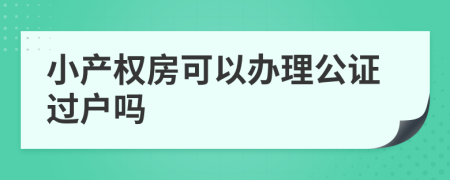 小产权房可以办理公证过户吗